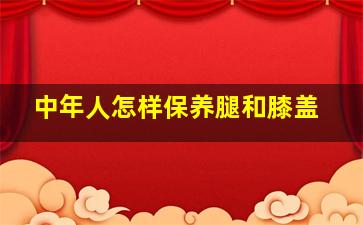 中年人怎样保养腿和膝盖